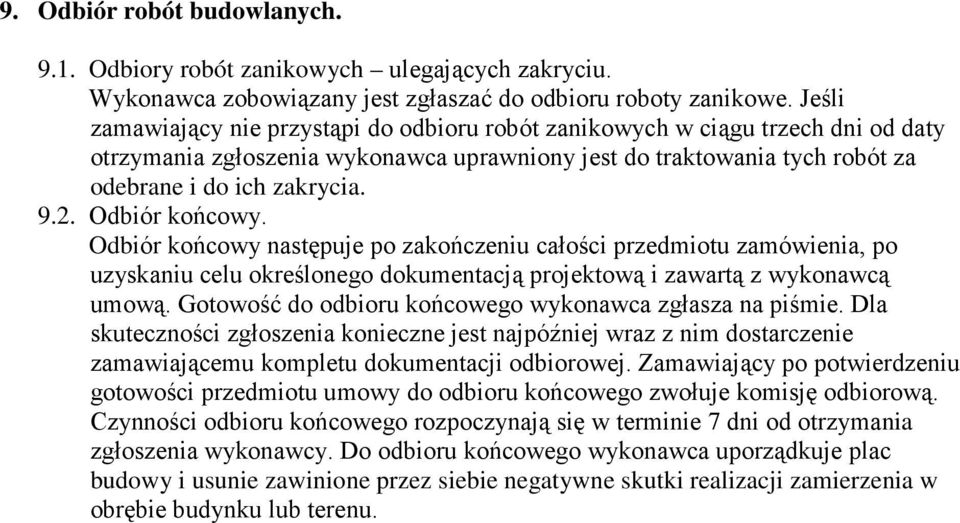 9. Odbiór robót budowlanych.

9.1. Odbiory robót zanikowych – ulegających zakryciu.
Wykonawca zobowiązany jest zgłaszać do odbioru roboty zanikowe. Jeśli zamawiający nie przystąpi do odbioru robót zanikowych w ciągu trzech dni od daty otrzymania zgłoszenia wykonawca uprawniony jest do traktowania tych robót za odebrane i do ich zakrycia.

9.2. Odbiór końcowy.
Odbiór końcowy następuje po zakończeniu całości przedmiotu zamówienia, po uzyskaniu celu określonego dokumentacją projektową i zawartą z wykonawcą umową. Gotowość do odbioru końcowego wykonawca zgłasza na piśmie. Dla skuteczności zgłoszenia konieczne jest najpóźniej wraz z nim dostarczenie zamawiającemu kompletu dokumentacji odbiorowej. Zamawiający po potwierdzeniu gotowości przedmiotu umowy do odbioru końcowego zwołuje komisję odbiorową. Czynności odbioru końcowego rozpoczynają się w terminie 7 dni od otrzymania zgłoszenia wykonawcy. Do odbioru końcowego wykonawca uporządkuje plac budowy i usunie zawinione przez siebie negatywne skutki realizacji zamierzenia w obrębie budynku lub terenu.